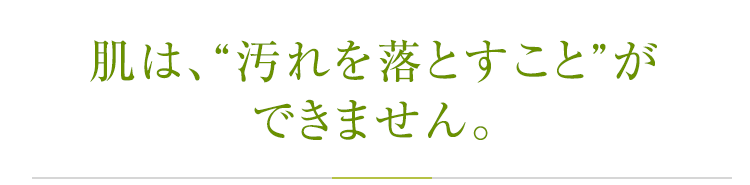 肌は、“汚れを落とすこと”が
できません。